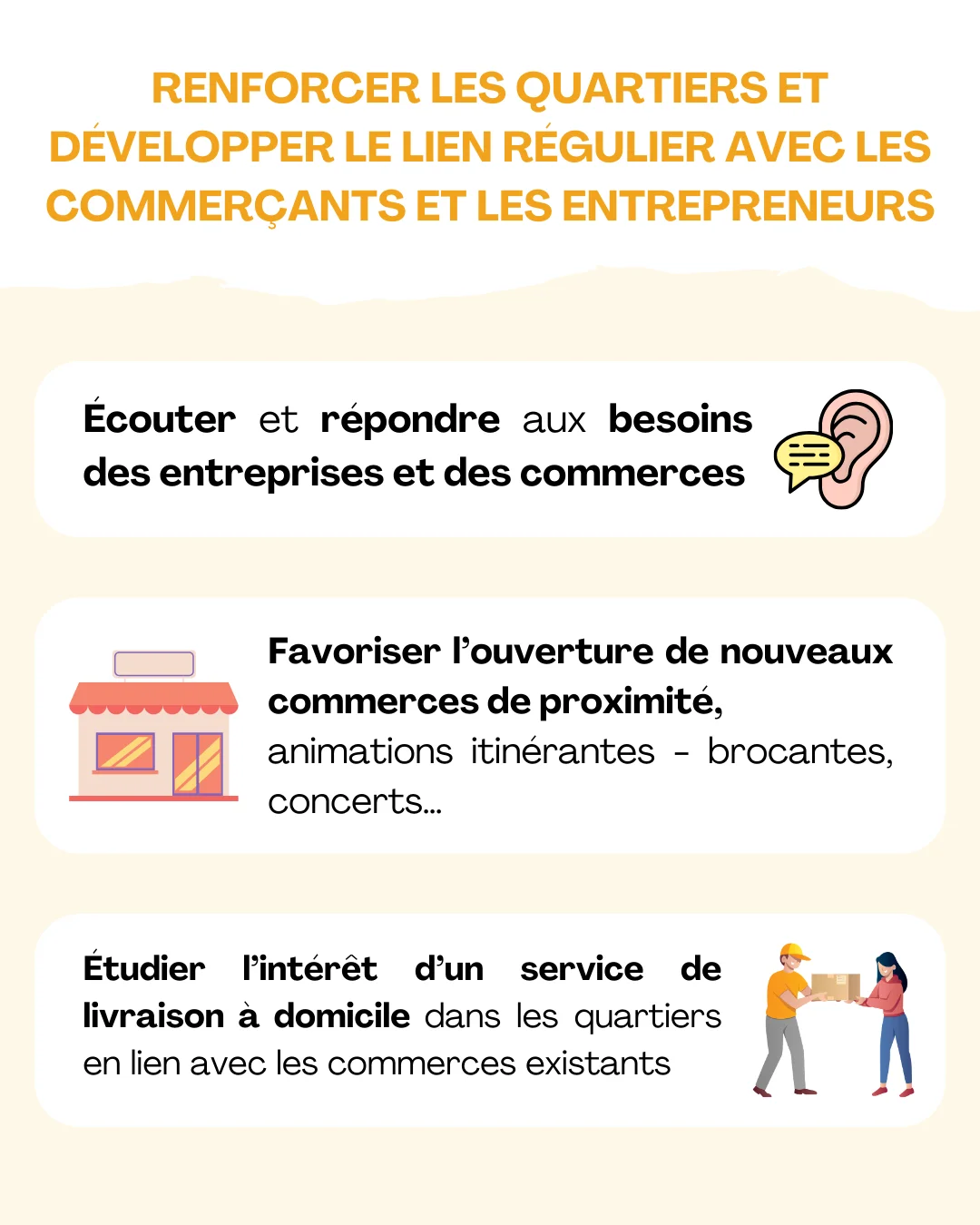 RENFORCER LES QUARTIERS ET DÉVELOPPER LE LIEN RÉGULIER AVEC LES COMMERÇANTS ET LES ENTREPRENEURS

Écouter et répondre aux besoins des entreprises et des commerces

Favoriser l'ouverture de nouveaux commerces de proximité, animations itinérantes - brocantes, concerts...

Étudier l'intérêt d'un service de livraison à domicile dans les quartiers en lien avec les commerces existants